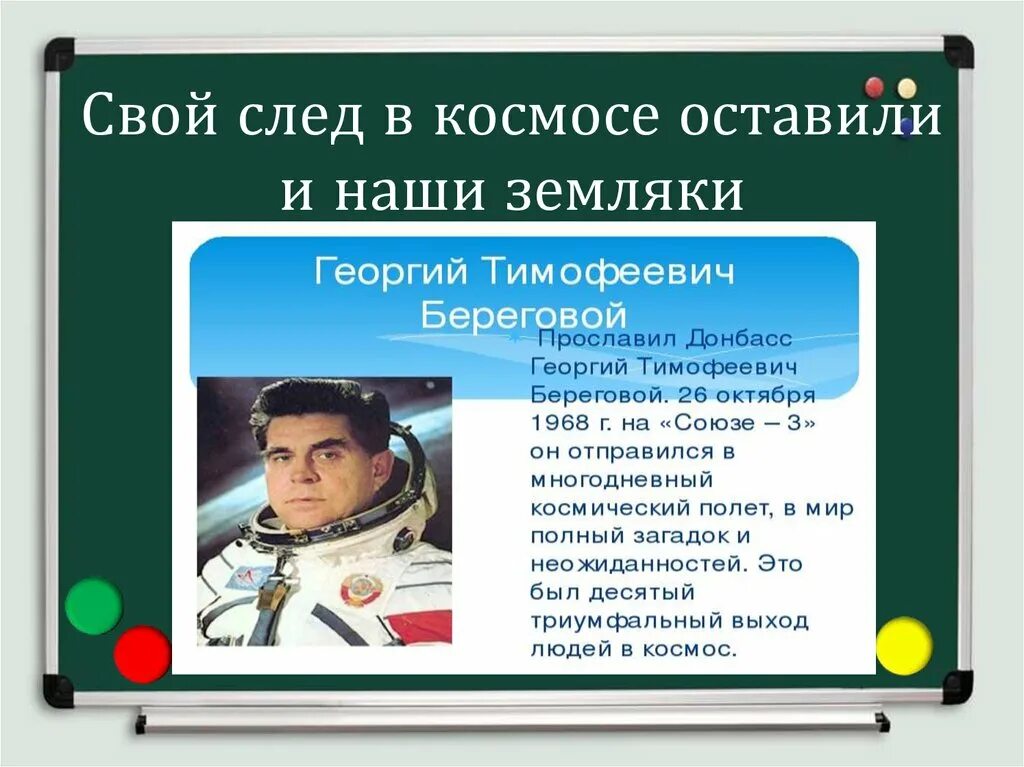 Свой след в космосе оставили и наши земляки

Георгий Тимофеевич Береговой

Прославил Донбасс Георгий Тимофеевич Береговой. 26 октября 1968 г. на «Союзе – 3» он отправился в многодневный космический полет, в мир полный загадок и неожиданностей. Это был десятый триумфальный выход людей в космос.